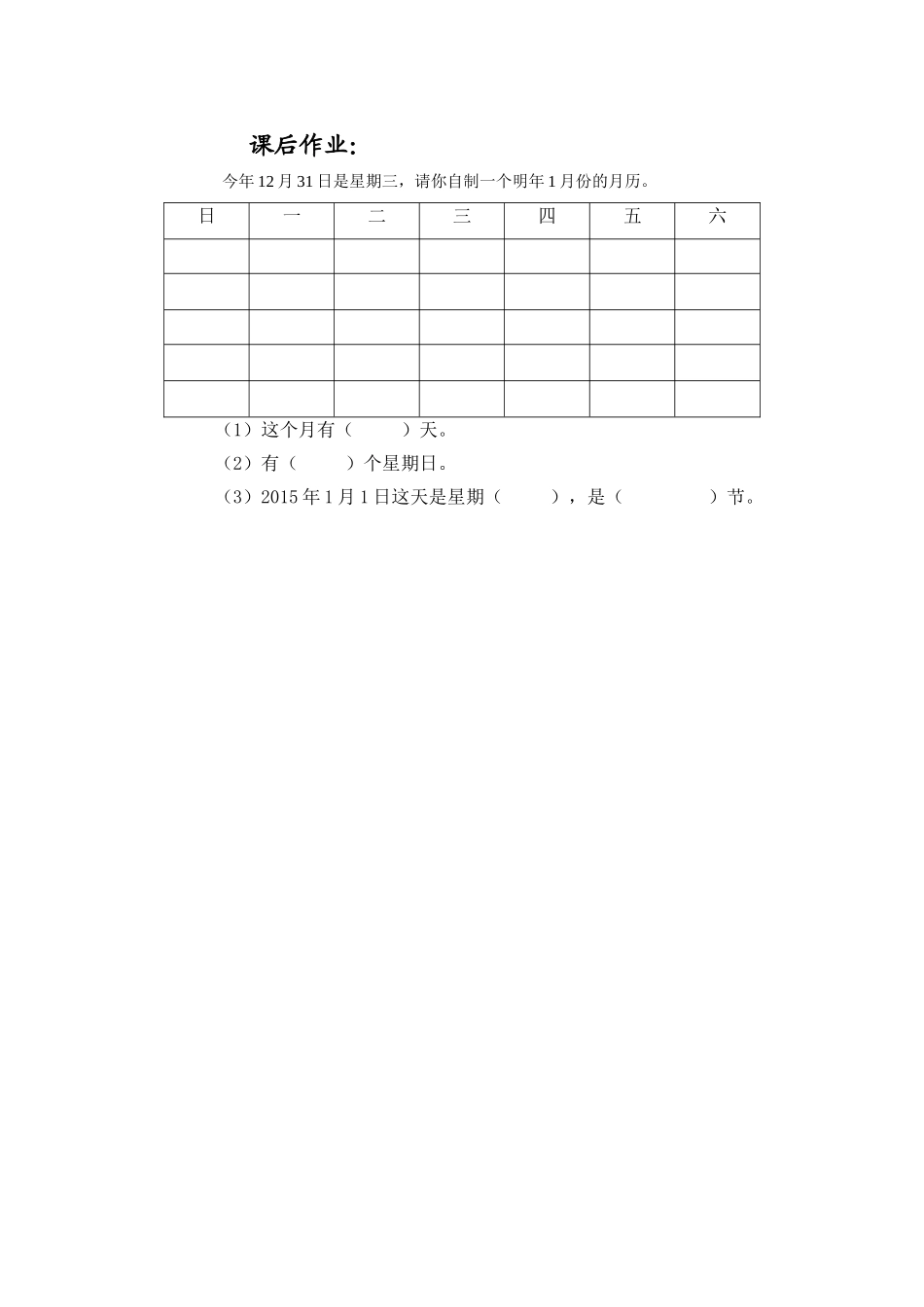 课后作业：

今年12月31日是星期三，请你自制一个明年1月份的月历。

| 日 | 一 | 二 | 三 | 四 | 五 | 六 |
|---|---|---|---|---|---|---|
| | | | | | | |
| | | | | | | |
| | | | | | | |
| | | | | | | |
| | | | | | | |

（1）这个月有（　　）天。

（2）有（　　）个星期日。

（3）2015年1月1日这天是星期（　　），是（　　　）节。